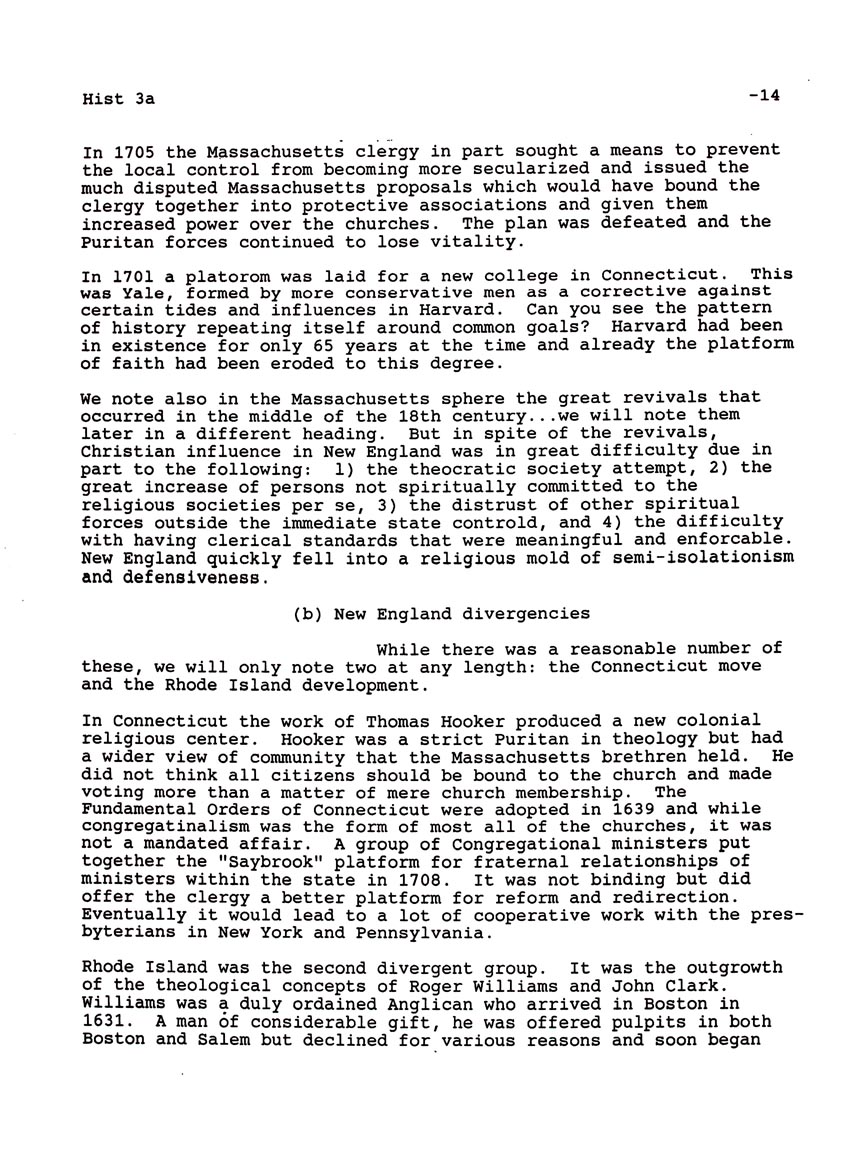 Hist 3a

-14

In 1705 the Massachusetts clergy in part sought a means to prevent the local control from becoming more secularized and issued the much disputed Massachusetts proposals which would have bound the clergy together into protective associations and given them increased power over the churches. The plan was defeated and the Puritan forces continued to lose vitality.

In 1701 a platorom was laid for a new college in Connecticut. This was Yale, formed by more conservative men as a corrective against certain tides and influences in Harvard. Can you see the pattern of history repeating itself around common goals? Harvard had been in existence for only 65 years at the time and already the platform of faith had been eroded to this degree.

We note also in the Massachusetts sphere the great revivals that occurred in the middle of the 18th century...we will note them later in a different heading. But in spite of the revivals, Christian influence in New England was in great difficulty due in part to the following: 1) the theocratic society attempt, 2) the great increase of persons not spiritually committed to the religious societies per se, 3) the distrust of other spiritual forces outside the immediate state controld, and 4) the difficulty with having clerical standards that were meaningful and enforcable. New England quickly fell into a religious mold of semi-isolationism and defensiveness.

(b) New England divergencies

While there was a reasonable number of these, we will only note two at any length: the Connecticut move and the Rhode Island development.

In Connecticut the work of Thomas Hooker produced a new colonial religious center. Hooker was a strict Puritan in theology but had a wider view of community that the Massachusetts brethren held. He did not think all citizens should be bound to the church and made voting more than a matter of mere church membership. The Fundamental Orders of Connecticut were adopted in 1639 and while congregatinalism was the form of most all of the churches, it was not a mandated affair. A group of Congregational ministers put together the "Saybrook" platform for fraternal relationships of ministers within the state in 1708. It was not binding but did offer the clergy a better platform for reform and redirection. Eventually it would lead to a lot of cooperative work with the presbyterians in New York and Pennsylvania.

Rhode Island was the second divergent group. It was the outgrowth of the theological concepts of Roger Williams and John Clark. Williams was a duly ordained Anglican who arrived in Boston in 1631. A man of considerable gift, he was offered pulpits in both Boston and Salem but declined for various reasons and soon began